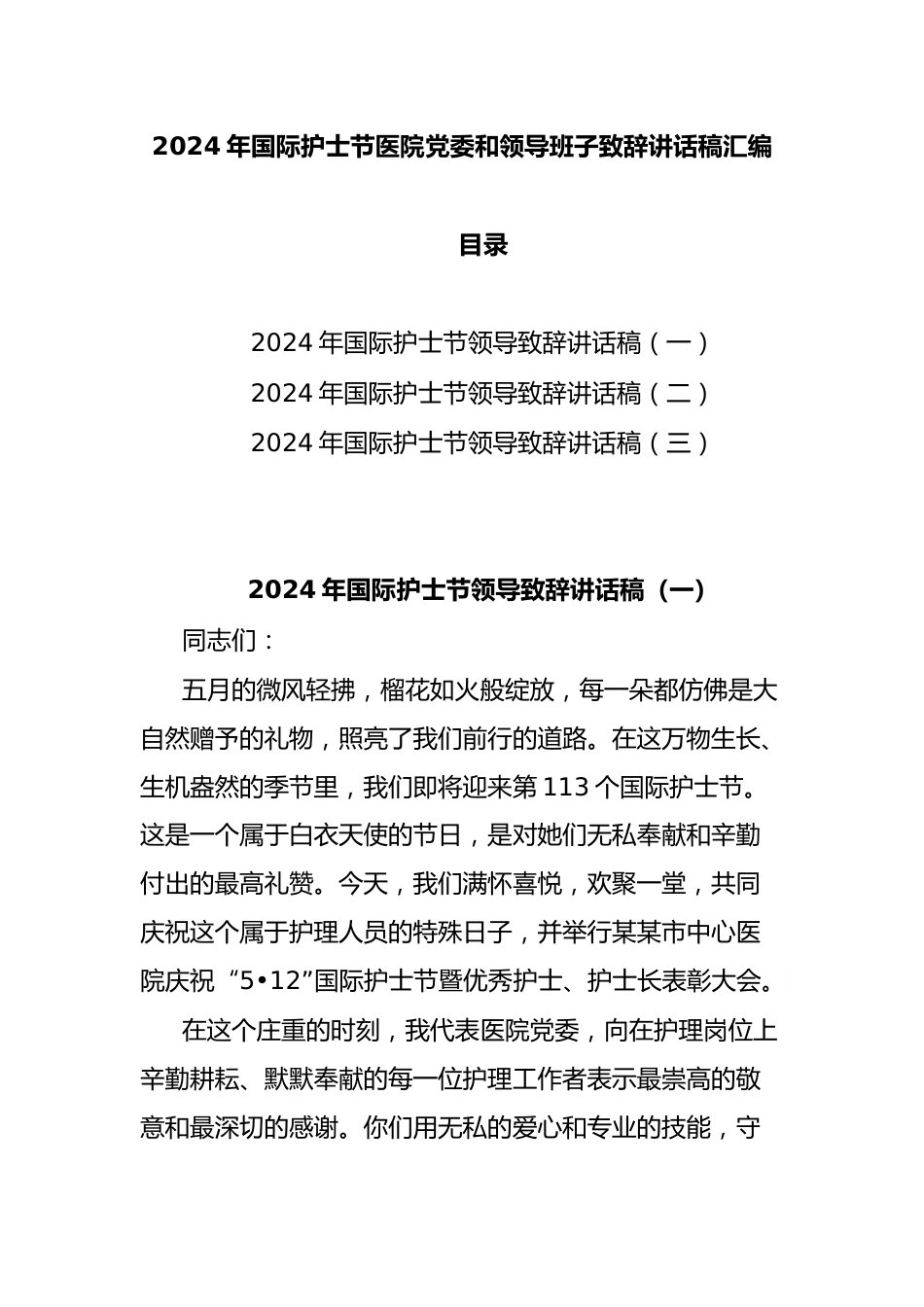 2024 年国际护士节医院党委和领导班子致辞讲话稿汇编

目录

2024 年国际护士节领导致辞讲话稿（一）
2024 年国际护士节领导致辞讲话稿（二）
2024 年国际护士节领导致辞讲话稿（三）

2024 年国际护士节领导致辞讲话稿（一）

同志们：

五月的微风轻拂，榴花如火般绽放，每一朵都仿佛是大自然赠予的礼物，照亮了我们前行的道路。在这万物生长、生机盎然的季节里，我们即将迎来第 113 个国际护士节。这是一个属于白衣天使的节日，是对她们无私奉献和辛勤付出的最高礼赞。今天，我们满怀喜悦，欢聚一堂，共同庆祝这个属于护理人员的特殊日子，并举行某某市中心医院庆祝“5•12”国际护士节暨优秀护士、护士长表彰大会。

在这个庄重的时刻，我代表医院党委，向在护理岗位上辛勤耕耘、默默奉献的每一位护理工作者表示最崇高的敬意和最深切的感谢。你们用无私的爱心和专业的技能，守